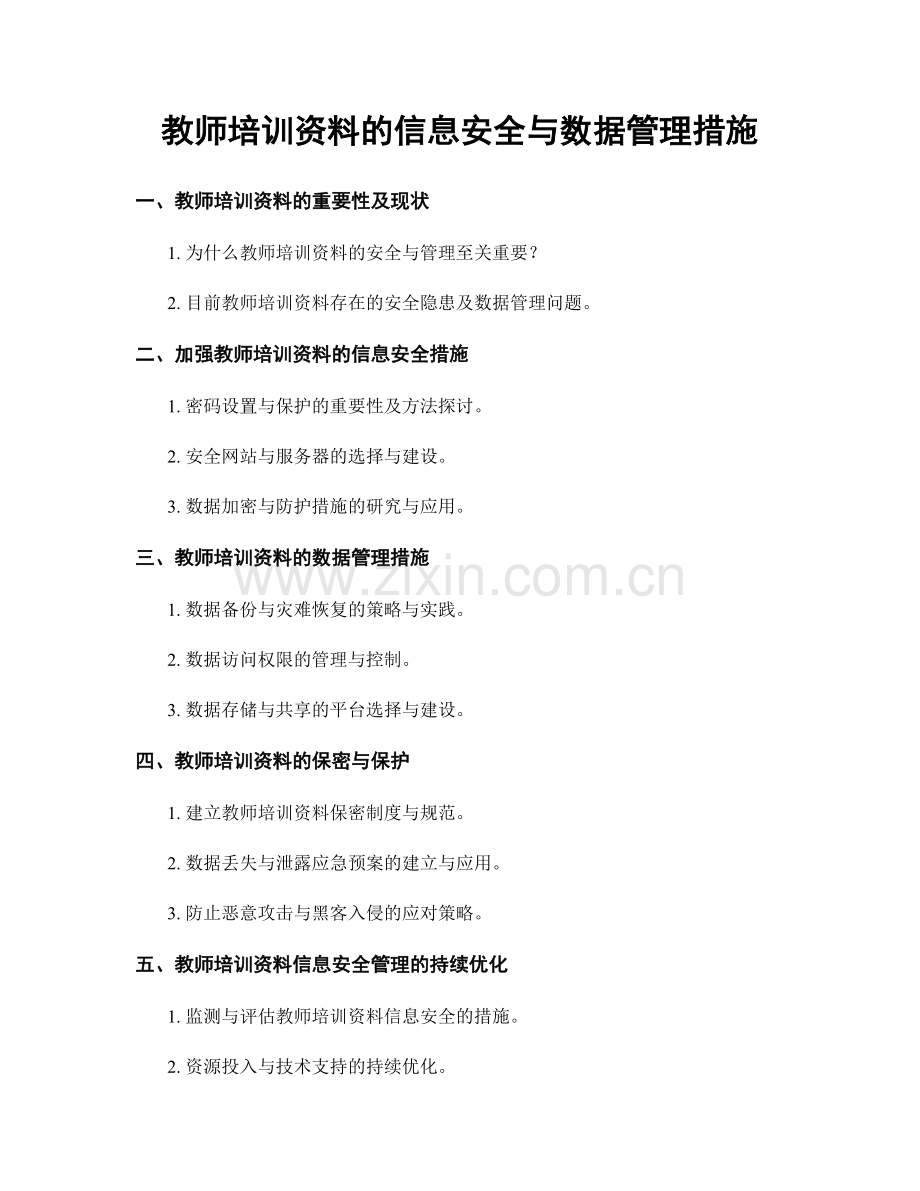 教师培训资料的信息安全与数据管理措施

一、教师培训资料的重要性及现状

1. 为什么教师培训资料的安全与管理至关重要？

2. 目前教师培训资料存在的安全隐患及数据管理问题。

二、加强教师培训资料的信息安全措施

1. 密码设置与保护的重要性及方法探讨。

2. 安全网站与服务器的选择与建设。

3. 数据加密与防护措施的研究与应用。

三、教师培训资料的数据管理措施

www.zixin.com.cn

1. 数据备份与灾难恢复的策略与实践。

2. 数据访问权限的管理与控制。

3. 数据存储与共享的平台选择与建设。

四、教师培训资料的保密与保护

1. 建立教师培训资料保密制度与规范。

2. 数据丢失与泄露应急预案的建立与应用。

3. 防止恶意攻击与黑客入侵的应对策略。

五、教师培训资料信息安全管理的持续优化

1. 监测与评估教师培训资料信息安全的措施。

2. 资源投入与技术支持的持续优化。